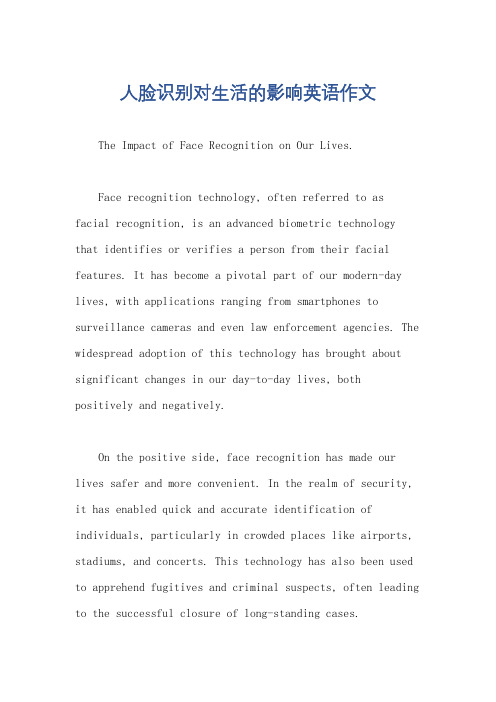 人脸识别对生活的影响英语作文

The Impact of Face Recognition on Our Lives.

Face recognition technology, often referred to as facial recognition, is an advanced biometric technology that identifies or verifies a person from their facial features. It has become a pivotal part of our modern-day lives, with applications ranging from smartphones to surveillance cameras and even law enforcement agencies. The widespread adoption of this technology has brought about significant changes in our day-to-day lives, both positively and negatively.

On the positive side, face recognition has made our lives safer and more convenient. In the realm of security, it has enabled quick and accurate identification of individuals, particularly in crowded places like airports, stadiums, and concerts. This technology has also been used to apprehend fugitives and criminal suspects, often leading to the successful closure of long-standing cases.